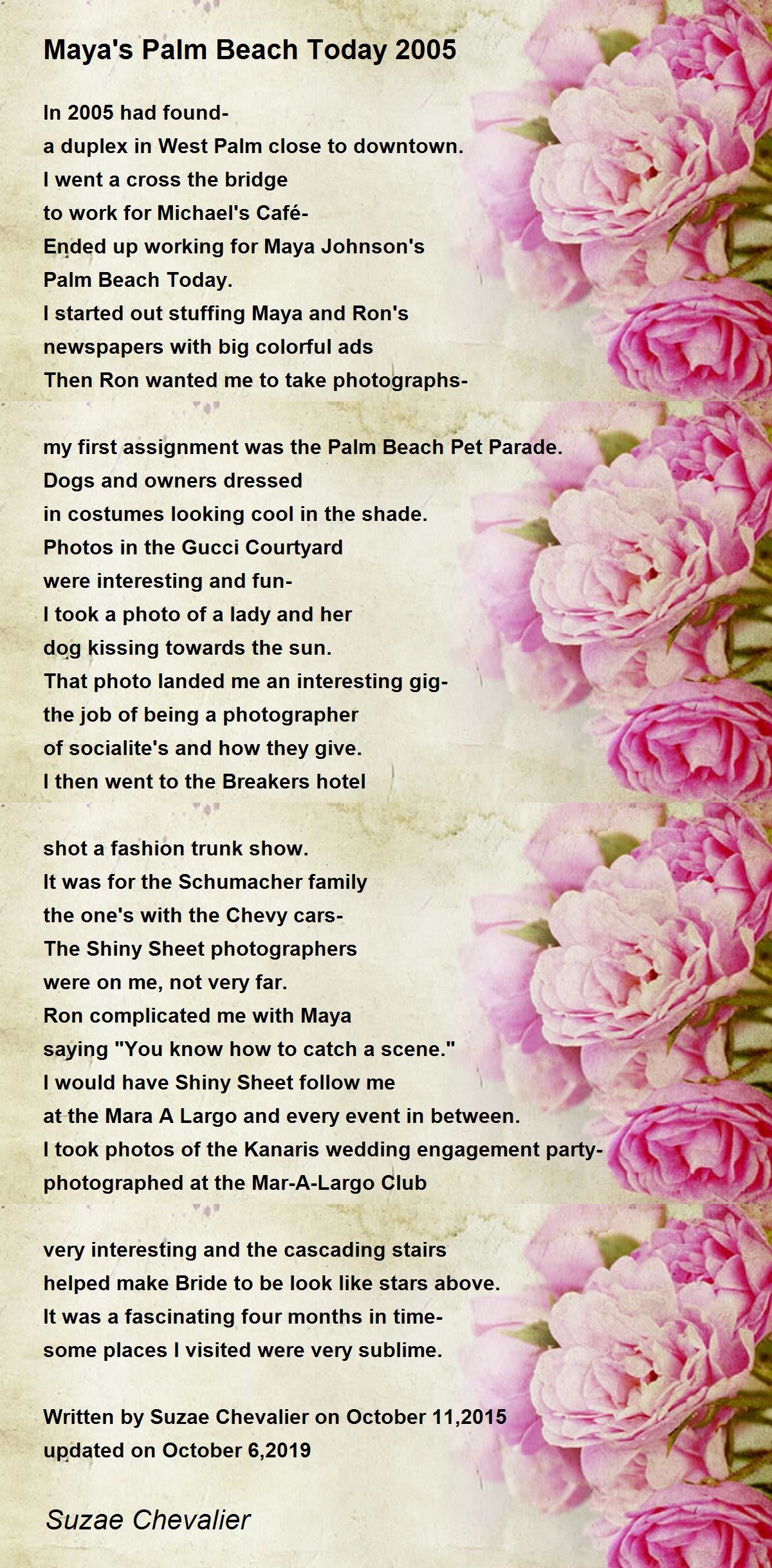 Maya's Palm Beach Today 2005

In 2005 had found-
a duplex in West Palm close to downtown.
I went a cross the bridge
to work for Michael's Café-
Ended up working for Maya Johnson's
Palm Beach Today.
I started out stuffing Maya and Ron's
newspapers with big colorful ads
Then Ron wanted me to take photographs-

my first assignment was the Palm Beach Pet Parade.
Dogs and owners dressed
in costumes looking cool in the shade.
Photos in the Gucci Courtyard
were interesting and fun-
I took a photo of a lady and her
dog kissing towards the sun.
That photo landed me an interesting gig-
the job of being a photographer
of socialite's and how they give.
I then went to the Breakers hotel

shot a fashion trunk show.
It was for the Schumacher family
the one's with the Chevy cars-
The Shiny Sheet photographers
were on me, not very far.
Ron complicated me with Maya
saying "You know how to catch a scene."
I would have Shiny Sheet follow me
at the Mara A Largo and every event in between.
I took photos of the Kanaris wedding engagement party-
photographed at the Mar-A-Largo Club

very interesting and the cascading stairs
helped make Bride to be look like stars above.
It was a fascinating four months in time-
some places I visited were very sublime.

Written by Suzae Chevalier on October 11,2015
updated on October 6,2019

Suzae Chevalier